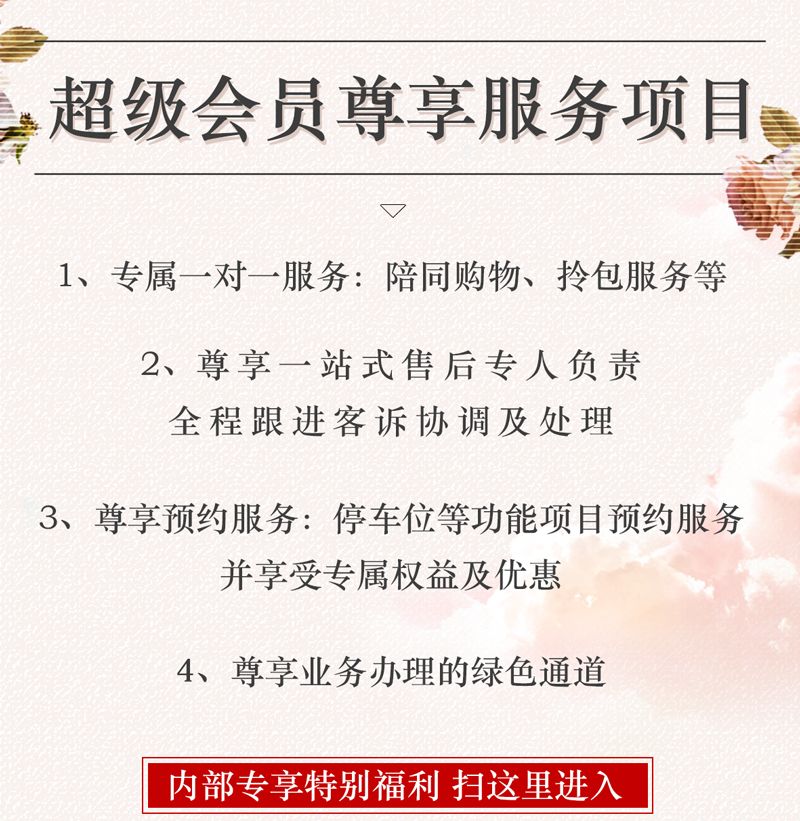 超级会员尊享服务项目

1、专属一对一服务：陪同购物、拎包服务等

2、尊享一站式售后专人负责
全程跟进客诉协调及处理

3、尊享预约服务：停车位等功能项目预约服务
并享受专属权益及优惠

4、尊享业务办理的绿色通道

内部专享特别福利 扫这里进入